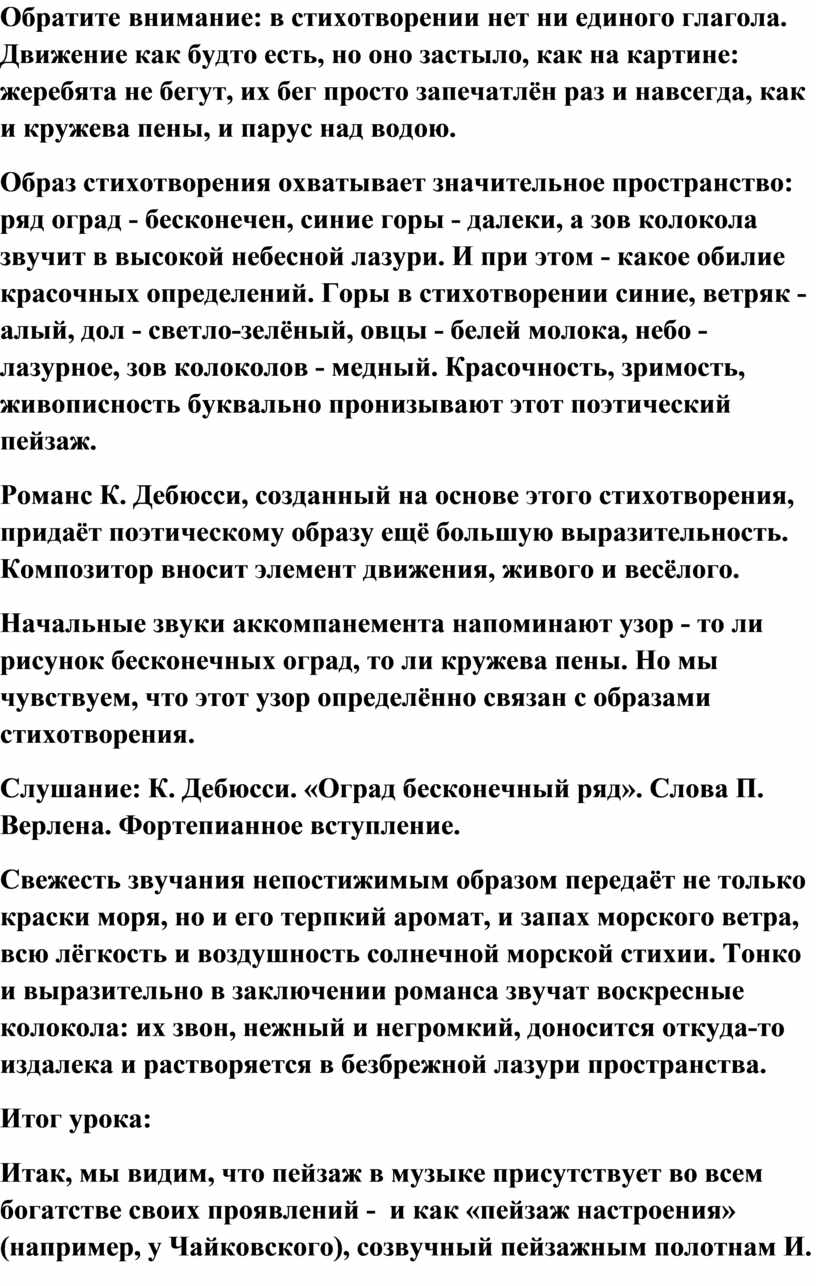 Обратите внимание: в стихотворении нет ни единого глагола. Движение как будто есть, но оно застыло, как на картине: жеребята не бегут, их бег просто запечатлён раз и навсегда, как и кружева пены, и парус над водою.

Образ стихотворения охватывает значительное пространство: ряд оград - бесконечен, синие горы - далеки, а зов колокола звучит в высокой небесной лазури. И при этом - какое обилие красочных определений. Горы в стихотворении синие, ветряк - алый, дол - светло-зелёный, овцы - белей молока, небо - лазурное, зов колоколов - медный. Красочность, зримость, живописность буквально пронизывают этот поэтический пейзаж.

Романс К. Дебюсси, созданный на основе этого стихотворения, придаёт поэтическому образу ещё большую выразительность. Композитор вносит элемент движения, живого и весёлого.

Начальные звуки аккомпанемента напоминают узор - то ли рисунок бесконечных оград, то ли кружева пены. Но мы чувствуем, что этот узор определённо связан с образами стихотворения.

Слушание: К. Дебюсси. «Оград бесконечный ряд». Слова П. Верлена. Фортепианное вступление.

Свежесть звучания непостижимым образом передаёт не только краски моря, но и его терпкий аромат, и запах морского ветра, всю лёгкость и воздушность солнечной морской стихии. Тонко и выразительно в заключении романса звучат воскресные колокола: их звон, нежный и негромкий, доносится откуда-то издалека и растворяется в безбрежной лазури пространства.

Итог урока:

Итак, мы видим, что пейзаж в музыке присутствует во всем богатстве своих проявлений - и как «пейзаж настроения» (например, у Чайковского), созвучный пейзажным полотнам И.